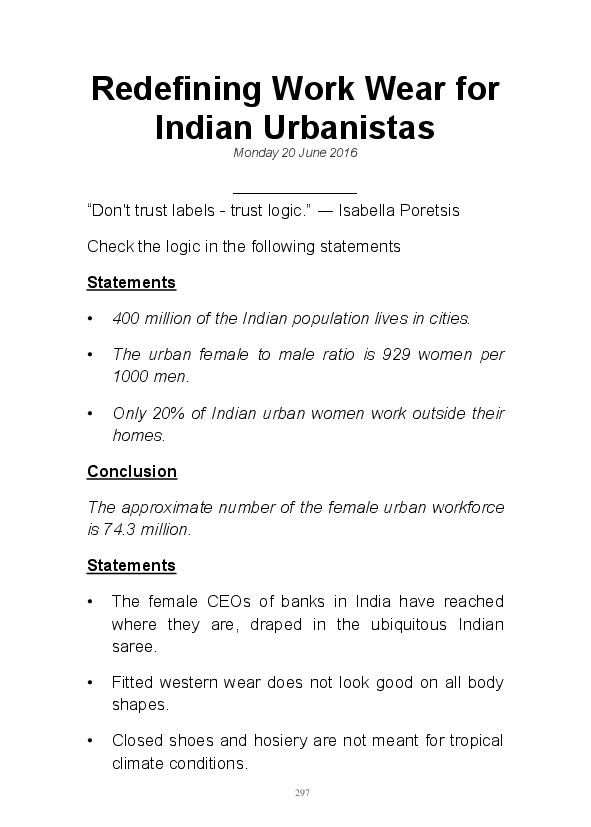 Redefining Work Wear for Indian Urbanistas

Monday 20 June 2016

"Don't trust labels - trust logic." — Isabella Poretsis

Check the logic in the following statements

Statements

• 400 million of the Indian population lives in cities.

• The urban female to male ratio is 929 women per 1000 men.

• Only 20% of Indian urban women work outside their homes.

Conclusion

The approximate number of the female urban workforce is 74.3 million.

Statements

• The female CEOs of banks in India have reached where they are, draped in the ubiquitous Indian saree.

• Fitted western wear does not look good on all body shapes.

• Closed shoes and hosiery are not meant for tropical climate conditions.

297